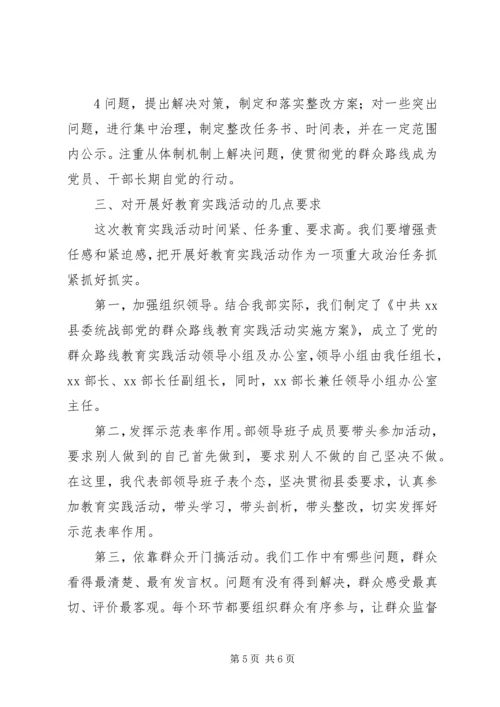 4问题，提出解决对策，制定和落实整改方案；对一些突出问题，进行集中治理，制定整改任务书、时间表，并在一定范围内公示。注重从体制机制上解决问题，使贯彻党的群众路线成为党员、干部长期自觉的行动。

三、对开展好教育实践活动的几点要求

这次教育实践活动时间紧、任务重、要求高。我们要增强责任感和紧迫感，把开展好教育实践活动作为一项重大政治任务抓紧抓好抓实。

第一，加强组织领导。结合我部实际，我们制定了《中共xx县委统战部党的群众路线教育实践活动实施方案》，成立了党的群众路线教育实践活动领导小组及办公室，领导小组由我任组长，xx部长、xx部长任副组长，同时，xx部长兼任领导小组办公室主任。

第二，发挥示范表率作用。部领导班子成员要带头参加活动，要求别人做到的自己首先做到，要求别人不做的自己坚决不做。在这里，我代表部领导班子表个态，坚决贯彻县委要求，认真参加教育实践活动，带头学习，带头剖析，带头整改，切实发挥好示范表率作用。

第三，依靠群众开门搞活动。我们工作中有哪些问题，群众看得最清楚、最有发言权。问题有没有得到解决，群众感受最真切、评价最客观。每个环节都要组织群众有序参与，让群众监督

第5页 共6页